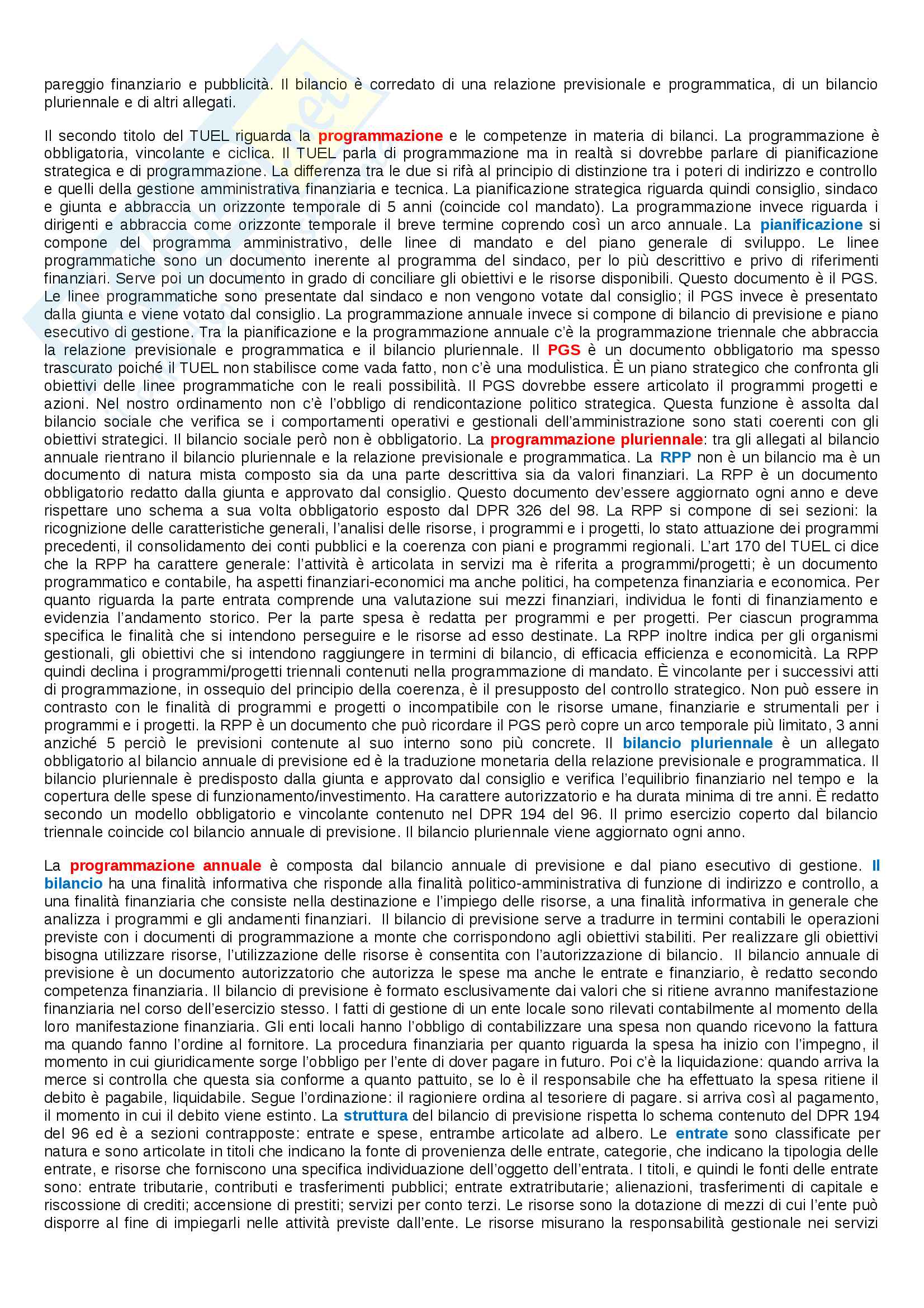 pareggio finanziario e pubblicità. Il bilancio è corredato di una relazione previsionale e programmatica, di un bilancio pluriennale e di altri allegati.

Il secondo titolo del TUEL riguarda la programmazione e le competenze in materia di bilanci. La programmazione è obbligatoria, vincolante e ciclica. Il TUEL parla di programmazione ma in realtà si dovrebbe parlare di pianificazione strategica e di programmazione. La differenza tra le due si rifà al principio di distinzione tra i poteri di indirizzo e controllo e quelli della gestione amministrativa finanziaria e tecnica. La pianificazione strategica riguarda quindi consiglio, sindaco e giunta e abbraccia un orizzonte temporale di 5 anni (coincide col mandato). La programmazione invece riguarda i dirigenti e abbraccia come orizzonte temporale il breve termine coprendo così un arco annuale. La pianificazione si compone del programma amministrativo, delle linee di mandato e del piano generale di sviluppo. Le linee programmatiche sono un documento inerente al programma del sindaco, per lo più descrittivo e privo di riferimenti finanziari. Serve poi un documento in grado di conciliare gli obiettivi e le risorse disponibili. Questo documento è il PGS. Le linee programmatiche sono presentate dal sindaco e non vengono votate dal consiglio; il PGS invece è presentato dalla giunta e viene votato dal consiglio. La programmazione annuale invece si compone di bilancio di previsione e piano esecutivo di gestione. Tra la pianificazione e la programmazione annuale c'è la programmazione triennale che abbraccia la relazione previsionale e programmatica e il bilancio pluriennale. Il PGS è un documento obbligatorio ma spesso trascurato poiché il TUEL non stabilisce come vada fatto, non c'è una modulistica. È un piano strategico che confronta gli obiettivi delle linee programmatiche con le reali possibilità. Il PGS dovrebbe essere articolato il programmi progetti e azioni. Nel nostro ordinamento non c'è l'obbligo di rendicontazione politico strategica. Questa funzione è assolta dal bilancio sociale che verifica se i comportamenti operativi e gestionali dell'amministrazione sono stati coerenti con gli obiettivi strategici. Il bilancio sociale però non è obbligatorio. La programmazione pluriennale: tra gli allegati al bilancio annuale rientrano il bilancio pluriennale e la relazione previsionale e programmatica. La RPP non è un bilancio ma è un documento di natura mista composto sia da una parte descrittiva sia da valori finanziari. La RPP è un documento obbligatorio redatto dalla giunta e approvato dal consiglio. Questo documento dev'essere aggiornato ogni anno e deve rispettare uno schema a sua volta obbligatorio esposto dal DPR 326 del 98. La RPP si compone di sei sezioni: la ricognizione delle caratteristiche generali, l'analisi delle risorse, i programmi e i progetti, lo stato attuazione dei programmi precedenti, il consolidamento dei conti pubblici e la coerenza con piani e programmi regionali. L'art 170 del TUEL ci dice che la RPP ha carattere generale: l'attività è articolata in servizi ma è riferita a programmi/progetti; è un documento programmatico e contabile, ha aspetti finanziari-economici ma anche politici, ha competenza finanziaria e economica. Per quanto riguarda la parte entrata comprende una valutazione sui mezzi finanziari, individua le fonti di finanziamento e evidenzia l'andamento storico. Per la parte spesa è redatta per programmi e per progetti. Per ciascun programma specifica le finalità che si intendono perseguire e le risorse ad esso destinate. La RPP inoltre indica per gli organismi gestionali, gli obiettivi che si intendono raggiungere in termini di bilancio, di efficacia efficienza e economicità. La RPP quindi declina i programmi/progetti triennali contenuti nella programmazione di mandato. È vincolante per i successivi atti di programmazione, in ossequio del principio della coerenza, è il presupposto del controllo strategico. Non può essere in contrasto con le finalità di programmi e progetti o incompatibile con le risorse umane, finanziarie e strumentali per i programmi e i progetti. la RPP è un documento che può ricordare il PGS però copre un arco temporale più limitato, 3 anni anziché 5 perciò le previsioni contenute al suo interno sono più concrete. Il bilancio pluriennale è un allegato obbligatorio al bilancio annuale di previsione ed è la traduzione monetaria della relazione previsionale e programmatica. Il bilancio pluriennale è predisposto dalla giunta e approvato dal consiglio e verifica l'equilibrio finanziario nel tempo e la copertura delle spese di funzionamento/investimento. Ha carattere autorizzatorio e ha durata minima di tre anni. È redatto secondo un modello obbligatorio e vincolante contenuto nel DPR 194 del 96. Il primo esercizio coperto dal bilancio triennale coincide col bilancio annuale di previsione. Il bilancio pluriennale viene aggiornato ogni anno.

La programmazione annuale è composta dal bilancio annuale di previsione e dal piano esecutivo di gestione. Il bilancio ha una finalità informativa che risponde alla finalità politico-amministrativa di funzione di indirizzo e controllo, a una finalità finanziaria che consiste nella destinazione e l'impiego delle risorse, a una finalità informativa in generale che analizza i programmi e gli andamenti finanziari. Il bilancio di previsione serve a tradurre in termini contabili le operazioni previste con i documenti di programmazione a monte che corrispondono agli obiettivi stabiliti. Per realizzare gli obiettivi bisogna utilizzare risorse, l'utilizzazione delle risorse è consentita con l'autorizzazione di bilancio. Il bilancio annuale di previsione è un documento autorizzatorio che autorizza le spese ma anche le entrate e finanziario, è redatto secondo competenza finanziaria. Il bilancio di previsione è formato esclusivamente dai valori che si ritiene avranno manifestazione finanziaria nel corso dell'esercizio stesso. I fatti di gestione di un ente locale sono rilevati contabilmente al momento della loro manifestazione finanziaria. Gli enti locali hanno l'obbligo di contabilizzare una spesa non quando ricevono la fattura ma quando fanno l'ordine al fornitore. La procedura finanziaria per quanto riguarda la spesa ha inizio con l'impegno, il momento in cui giuridicamente sorge l'obbligo per l'ente di dover pagare in futuro. Poi c'è la liquidazione: quando arriva la merce si controlla che questa sia conforme a quanto pattuito, se lo è il responsabile che ha effettuato la spesa ritiene il debito è pagabile, liquidabile. Segue l'ordinazione: il ragioniere ordina al tesoriere di pagare. si arriva così al pagamento, il momento in cui il debito viene estinto. La struttura del bilancio di previsione rispetta lo schema contenuto del DPR 194 del 96 ed è a sezioni contrapposte: entrate e spese, entrambe articolate ad albero. Le entrate sono classificate per natura e sono articolate in titoli che indicano la fonte di provenienza delle entrate, categorie, che indicano la tipologia delle entrate, e risorse che forniscono una specifica individuazione dell'oggetto dell'entrata. I titoli, e quindi le fonti delle entrate sono: entrate tributarie, contributi e trasferimenti pubblici; entrate extratributarie; alienazioni, trasferimenti di capitale e riscossione di crediti; accensione di prestiti; servizi per conto terzi. Le risorse sono la dotazione di mezzi di cui l'ente può disporre al fine di impiegarli nelle attività previste dall'ente. Le risorse misurano la responsabilità gestionale nei servizi